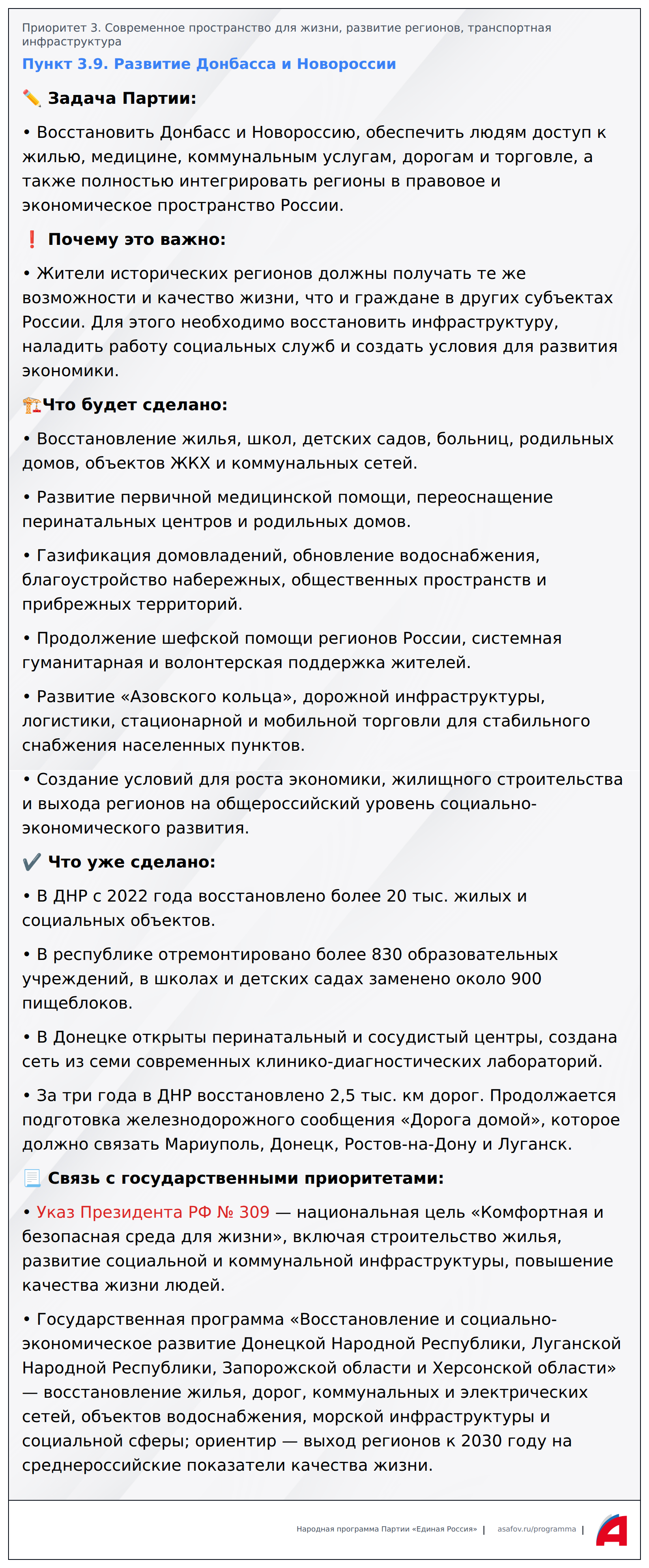 Приоритет 3. Современное пространство для жизни, развитие регионов, транспортная инфраструктура

Пункт 3.9. Развитие Донбасса и Новороссии

✏️ Задача Партии:

• Восстановить Донбасс и Новороссию, обеспечить людям доступ к жилью, медицине, коммунальным услугам, дорогам и торговле, а также полностью интегрировать регионы в правовое и экономическое пространство России.

❗ Почему это важно:

• Жители исторических регионов должны получать те же возможности и качество жизни, что и граждане в других субъектах России. Для этого необходимо восстановить инфраструктуру, наладить работу социальных служб и создать условия для развития экономики.

🏗️Что будет сделано:

• Восстановление жилья, школ, детских садов, больниц, родильных домов, объектов ЖКХ и коммунальных сетей.

• Развитие первичной медицинской помощи, переоснащение перинатальных центров и родильных домов.

• Газификация домовладений, обновление водоснабжения, благоустройство набережных, общественных пространств и прибрежных территорий.

• Продолжение шефской помощи регионов России, системная гуманитарная и волонтерская поддержка жителей.

• Развитие «Азовского кольца», дорожной инфраструктуры, логистики, стационарной и мобильной торговли для стабильного снабжения населенных пунктов.

• Создание условий для роста экономики, жилищного строительства и выхода регионов на общероссийский уровень социально-экономического развития.

✔️ Что уже сделано:

• В ДНР с 2022 года восстановлено более 20 тыс. жилых и социальных объектов.

• В республике отремонтировано более 830 образовательных учреждений, в школах и детских садах заменено около 900 пищеблоков.

• В Донецке открыты перинатальный и сосудистый центры, создана сеть из семи современных клинико-диагностических лабораторий.

• За три года в ДНР восстановлено 2,5 тыс. км дорог. Продолжается подготовка железнодорожного сообщения «Дорога домой», которое должно связать Мариуполь, Донецк, Ростов-на-Дону и Луганск.

📃 Связь с государственными приоритетами:

• Указ Президента РФ № 309 — национальная цель «Комфортная и безопасная среда для жизни», включая строительство жилья, развитие социальной и коммунальной инфраструктуры, повышение качества жизни людей.

• Государственная программа «Восстановление и социально-экономическое развитие Донецкой Народной Республики, Луганской Народной Республики, Запорожской области и Херсонской области» — восстановление жилья, дорог, коммунальных и электрических сетей, объектов водоснабжения, морской инфраструктуры и социальной сферы; ориентир — выход регионов к 2030 году на среднероссийские показатели качества жизни.

Народная программа Партии «Единая Россия» | asafov.ru/programma |